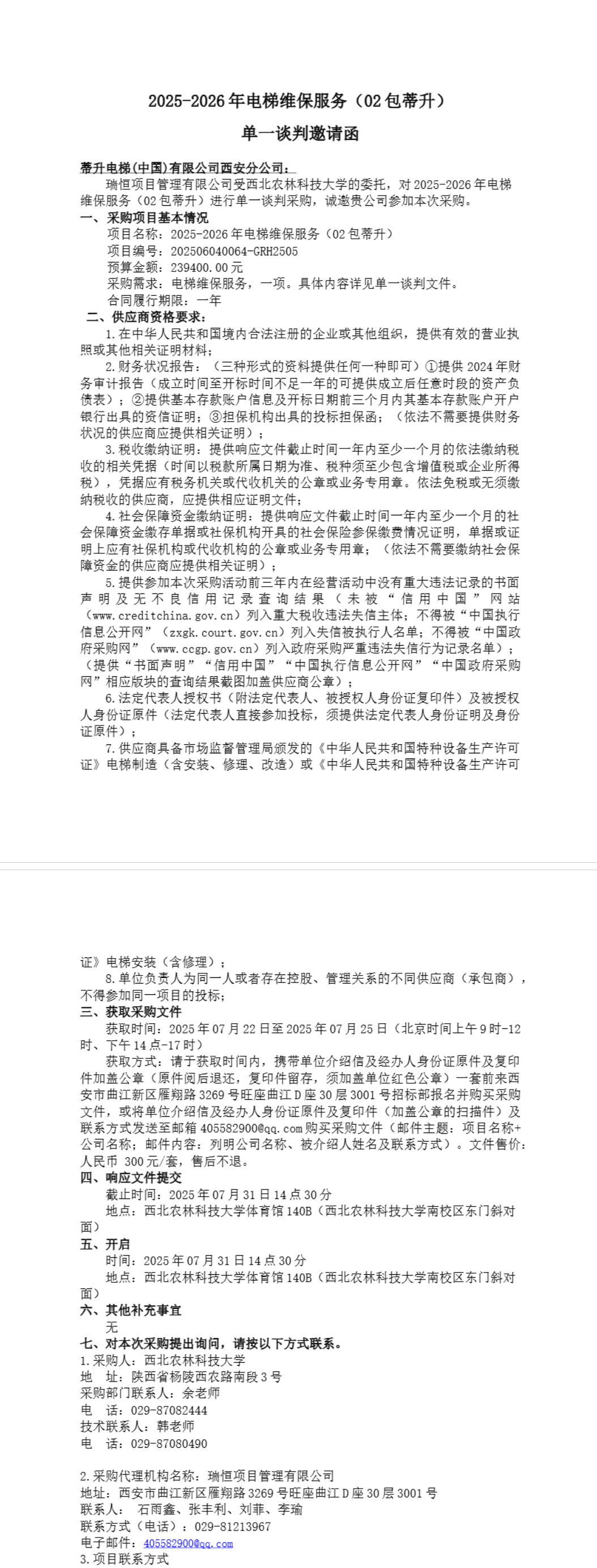 2025-2026年电梯维保服务（02包蒂升）

单一谈判邀请函

蒂升电梯(中国)有限公司西安分公司：

瑞恒项目管理有限公司受西北农林科技大学的委托，对2025-2026年电梯维保服务（02包蒂升）进行单一谈判采购，诚邀贵公司参加本次采购。

一、采购项目基本情况

项目名称：2025-2026年电梯维保服务（02包蒂升）

项目编号：202506040064-GRH2505

预算金额：239400.00元

采购需求：电梯维保服务，一项。具体内容详见单一谈判文件。

合同履行期限：一年

二、供应商资格要求：

1.在中华人民共和国境内合法注册的企业或其他组织，提供有效的营业执照或其他相关证明材料；

2.财务状况报告：（三种形式的资料提供任何一种即可）①提供2024年财务审计报告（成立时间至开标时间不足一年的可提供成立后任意时段的资产负债表）；②提供基本存款账户信息及开标日期前三个月内其基本存款账户开户银行出具的资信证明；③担保机构出具的投标担保函；（依法不需要提供财务状况的供应商应提供相关证明）；

3.税收缴纳证明：提供响应文件截止时间一年内至少一个月的依法缴纳税收的相关凭据（时间以税款所属日期为准、税种须至少包含增值税或企业所得税），凭据应有税务机关或代收机关的公章或业务专用章。依法免税或无须缴纳税收的供应商，应提供相应证明文件；

4.社会保障资金缴纳证明：提供响应文件截止时间一年内至少一个月的社会保障资金缴存单据或社保机构开具的社会保险参保缴费情况证明，单据或证明上应有社保机构或代收机构的公章或业务专用章；（依法不需要缴纳社会保障资金的供应商应提供相关证明）；

5.提供参加本次采购活动前三年内在经营活动中没有重大违法记录的书面声明及无不良信用记录查询结果（未被“信用中国”网站（www.creditchina.gov.cn）列入重大税收违法失信主体；不得被“中国执行信息公开网”（zxgk.court.gov.cn）列入失信被执行人名单；不得被“中国政府采购网”（www.ccgp.gov.cn）列入政府采购严重违法失信行为记录名单）；（提供“书面声明”“信用中国”“中国执行信息公开网”“中国政府采购网”相应版块的查询结果截图加盖供应商公章）；

6.法定代表人授权书（附法定代表人、被授权人身份证复印件）及被授权人身份证原件（法定代表人直接参加投标，须提供法定代表人身份证明及身份证原件）；

7.供应商具备市场监督管理局颁发的《中华人民共和国特种设备生产许可证》电梯制造（含安装、修理、改造）或《中华人民共和国特种设备生产许可证》电梯安装（含修理）；

8.单位负责人为同一人或者存在控股、管理关系的不同供应商（承包商），不得参加同一项目的投标；

三、获取采购文件

获取时间：2025年07月22日至2025年07月25日（北京时间上午9时-12时、下午14点-17时）

获取方式：请于获取时间内，携带单位介绍信及经办人身份证原件及复印件加盖公章（原件阅后退还，复印件留存，须加盖单位红色公章）一套前来西安市曲江新区雁翔路3269号旺座曲江D座30层3001号招标部报名并购买采购文件，或将单位介绍信及经办人身份证原件及复印件（加盖公章的扫描件）及联系方式发送至邮箱405582900@qq.com购买采购文件（邮件主题：项目名称+公司名称；邮件内容：列明公司名称、被介绍人姓名及联系方式）。文件售价：人民币 300元/套，售后不退。

四、响应文件提交

截止时间：2025年07月31日14点30分

地点：西北农林科技大学体育馆140B（西北农林科技大学南校区东门斜对面）

五、开启

时间：2025年07月31日14点30分

地点：西北农林科技大学体育馆140B（西北农林科技大学南校区东门斜对面）

六、其他补充事宜

无

七、对本次采购提出询问，请按以下方式联系。

1.采购人：西北农林科技大学

地 址：陕西省杨陵西农路南段3号

采购部门联系人：余老师

电 话：029-87082444

技术联系人：韩老师

电 话：029-87080490

2.采购代理机构名称：瑞恒项目管理有限公司

地址：西安市曲江新区雁翔路3269号旺座曲江D座30层3001号

联系人： 石雨鑫、张丰利、刘菲、李瑜

联系方式（电话）：029-81213967

电子邮件：405582900@qq.com

3.项目联系方式